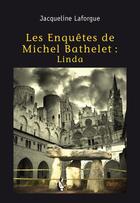 Jacqueline Laforgue

Les Enquêtes de Michel Bathelet : Linda